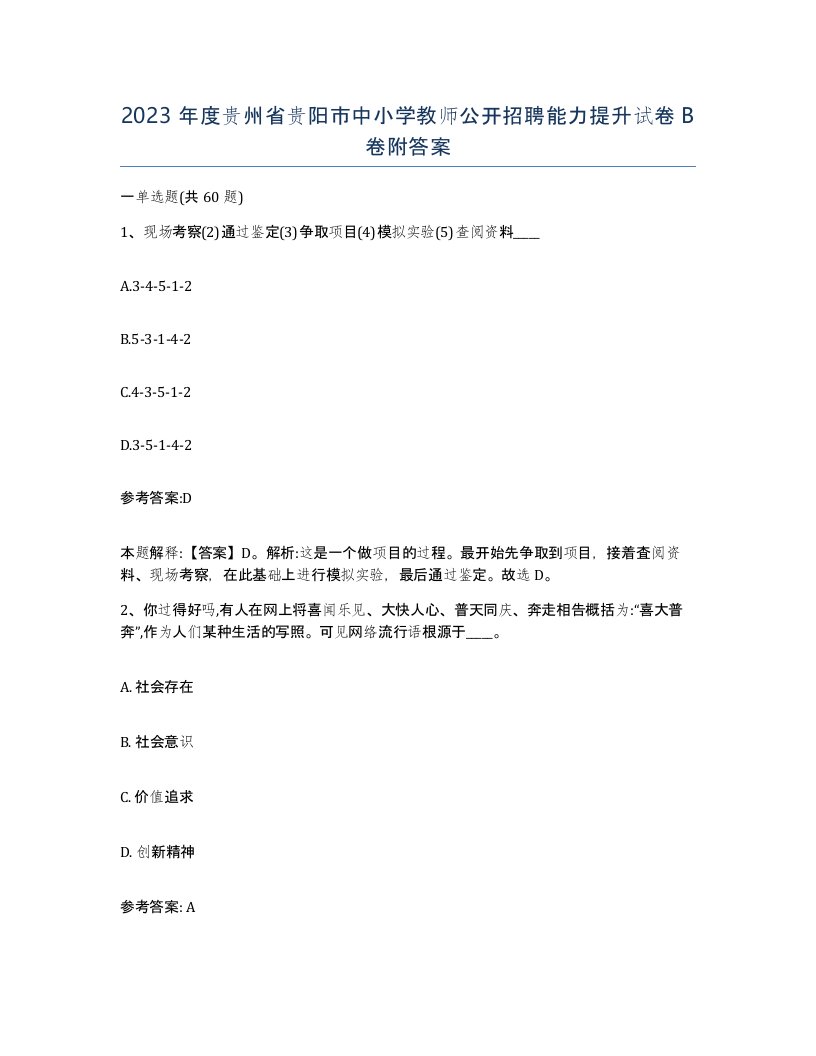 2023 年度贵州省贵阳市中小学教师公开招聘能力提升试卷 B 卷附答案

一单选题(共 60 题)

1、现场考察(2)通过鉴定(3)争取项目(4)模拟实验(5)查阅资料____

A.3-4-5-1-2

B.5-3-1-4-2

C.4-3-5-1-2

D.3-5-1-4-2

参考答案:D

本题解释:【答案】D。解析:这是一个做项目的过程。最开始先争取到项目，接着查阅资料、现场考察，在此基础上进行模拟实验，最后通过鉴定。故选 D。

2、你过得好吗,有人在网上将喜闻乐见、大快人心、普天同庆、奔走相告概括为:“喜大普奔”,作为人们某种生活的写照。可见网络流行语根源于____。

A. 社会存在

B. 社会意识

C. 价值追求

D. 创新精神

参考答案: A